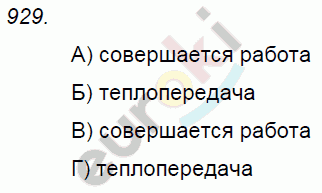 929.

А) совершается работа

Б) теплопередача

В) совершается работа

Г) теплопередача

euroki